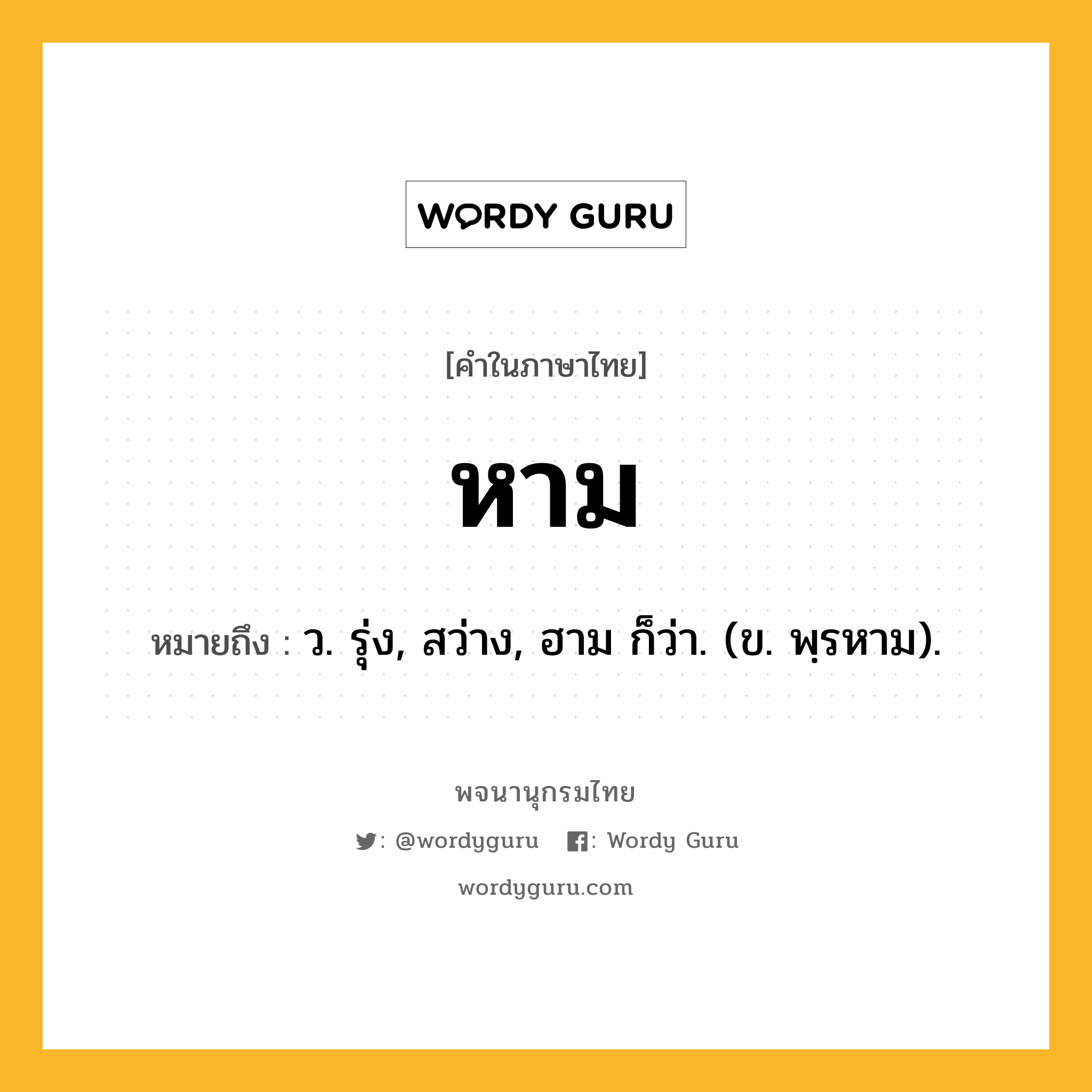 WORDY GURU

[คำในภาษาไทย]

หาม

หมายถึง : ว. รุ่ง, สว่าง, ฮาม ก็ว่า. (ข. พฺรหาม).

พจนานุกรมไทย

: @wordyguru : Wordy Guru

wordyguru.com